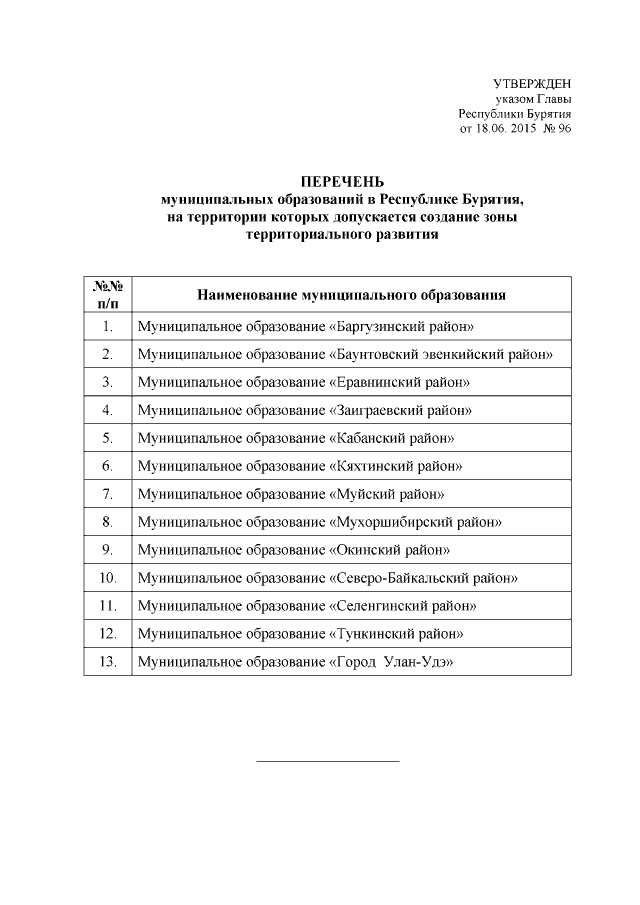 УТВЕРЖДЕН
указом Главы
Республики Бурятия
от 18.06. 2015 № 96

ПЕРЕЧЕНЬ
муниципальных образований в Республике Бурятия, на территории которых допускается создание зоны территориального развития

| №№ п/п | Наименование муниципального образования |
|---|---|
| 1. | Муниципальное образование «Баргузинский район» |
| 2. | Муниципальное образование «Баунтовский эвенкийский район» |
| 3. | Муниципальное образование «Еравнинский район» |
| 4. | Муниципальное образование «Заиграевский район» |
| 5. | Муниципальное образование «Кабанский район» |
| 6. | Муниципальное образование «Кяхтинский район» |
| 7. | Муниципальное образование «Муйский район» |
| 8. | Муниципальное образование «Мухоршибирский район» |
| 9. | Муниципальное образование «Окинский район» |
| 10. | Муниципальное образование «Северо-Байкальский район» |
| 11. | Муниципальное образование «Селенгинский район» |
| 12. | Муниципальное образование «Тункинский район» |
| 13. | Муниципальное образование «Город Улан-Удэ» |